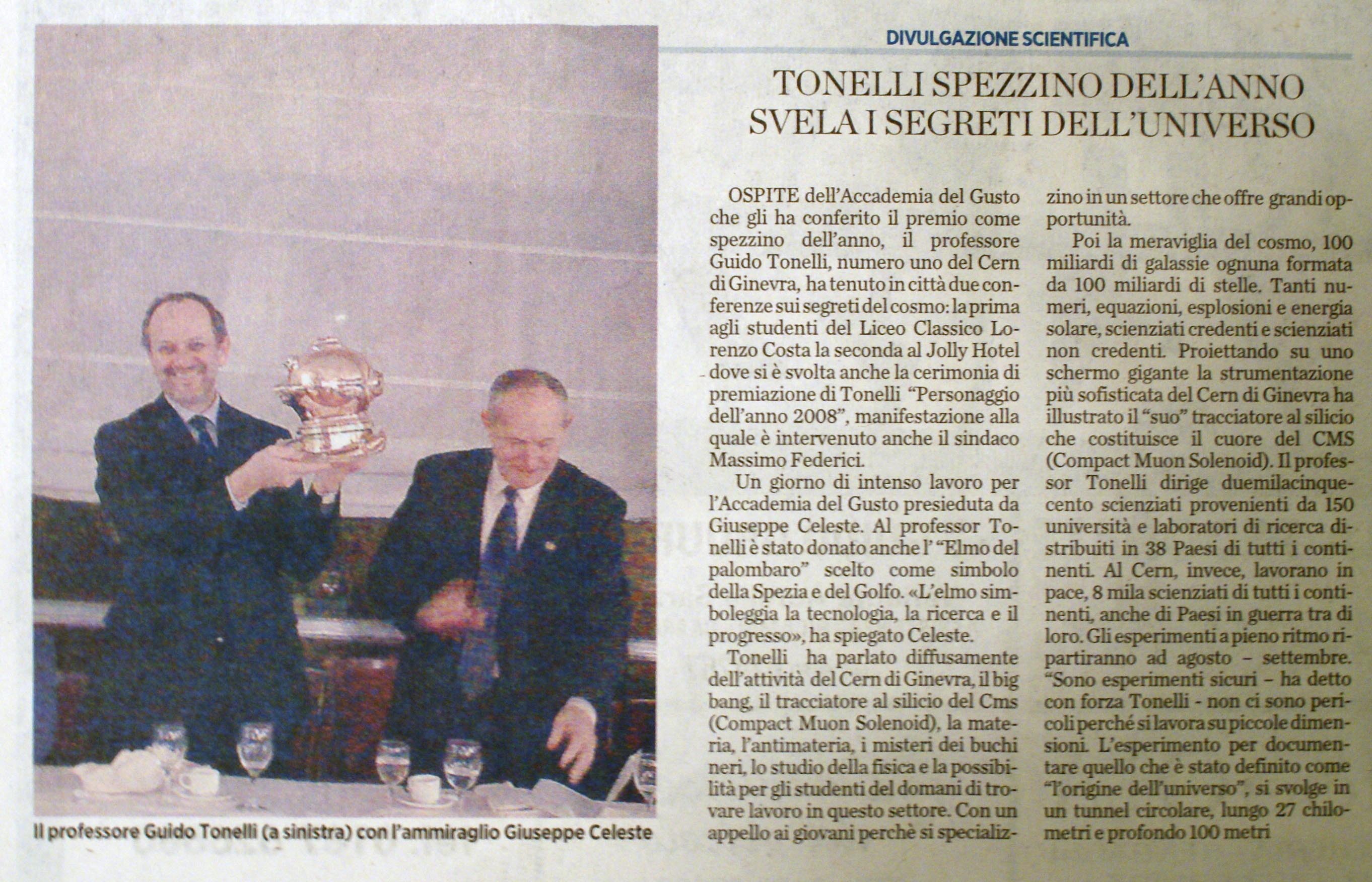 DIVULGAZIONE SCIENTIFICA

TONELLI SPEZZINO DELL'ANNO SVELA I SEGRETI DELL'UNIVERSO

OSPITE dell'Accademia del Gusto che gli ha conferito il premio come spezzino dell'anno, il professore Guido Tonelli, numero uno del Cern di Ginevra, ha tenuto in città due conferenze sui segreti del cosmo: la prima agli studenti del Liceo Classico Lorenzo Costa la seconda al Jolly Hotel dove si è svolta anche la cerimonia di premiazione di Tonelli "Personaggio dell'anno 2008", manifestazione alla quale è intervenuto anche il sindaco Massimo Federici.

Un giorno di intenso lavoro per l'Accademia del Gusto presieduta da Giuseppe Celeste. Al professor Tonelli è stato donato anche l' "Elmo del palombaro" scelto come simbolo della Spezia e del Golfo. «L'elmo simboleggia la tecnologia, la ricerca e il progresso», ha spiegato Celeste.

Tonelli ha parlato diffusamente dell'attività del Cern di Ginevra, il big bang, il tracciatore al silicio del Cms (Compact Muon Solenoid), la materia, l'antimateria, i misteri dei buchi neri, lo studio della fisica e la possibilità per gli studenti del domani di trovare lavoro in questo settore. Con un appello ai giovani perchè si specializzino in un settore che offre grandi opportunità.

Poi la meraviglia del cosmo, 100 miliardi di galassie ognuna formata da 100 miliardi di stelle. Tanti numeri, equazioni, esplosioni e energia solare, scienziati credenti e scienziati non credenti. Proiettando su uno schermo gigante la strumentazione più sofisticata del Cern di Ginevra ha illustrato il "suo" tracciatore al silicio che costituisce il cuore del CMS (Compact Muon Solenoid). Il professor Tonelli dirige duemilacinquecento scienziati provenienti da 150 università e laboratori di ricerca distribuiti in 38 Paesi di tutti i continenti. Al Cern, invece, lavorano in pace, 8 mila scienziati di tutti i continenti, anche di Paesi in guerra tra di loro. Gli esperimenti a pieno ritmo ripartiranno ad agosto – settembre. "Sono esperimenti sicuri – ha detto con forza Tonelli - non ci sono pericoli perché si lavora su piccole dimensioni. L'esperimento per documentare quello che è stato definito come "l'origine dell'universo", si svolge in un tunnel circolare, lungo 27 chilometri e profondo 100 metri

Il professore Guido Tonelli (a sinistra) con l'ammiraglio Giuseppe Celeste